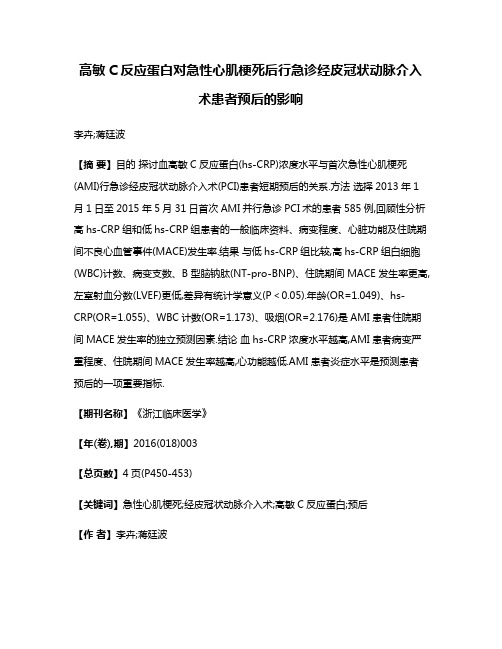 高敏 C 反应蛋白对急性心肌梗死后行急诊经皮冠状动脉介入术患者预后的影响

李卉;蒋廷波

【摘 要】目的 探讨血高敏 C 反应蛋白(hs-CRP)浓度水平与首次急性心肌梗死(AMI)行急诊经皮冠状动脉介入术(PCI)患者短期预后的关系.方法 选择 2013 年 1 月 1 日至 2015 年 5 月 31 日首次 AMI 并行急诊 PCI 术的患者 585 例,回顾性分析高 hs-CRP 组和低 hs-CRP 组患者的一般临床资料、病变程度、心脏功能及住院期间不良心血管事件(MACE)发生率.结果 与低 hs-CRP 组比较,高 hs-CRP 组白细胞(WBC)计数、病变支数、B 型脑钠肽(NT-pro-BNP)、住院期间 MACE 发生率更高,左室射血分数(LVEF)更低,差异有统计学意义(P < 0.05).年龄(OR=1.049)、hs-CRP(OR=1.055)、WBC 计数(OR=1.173)、吸烟(OR=2.176)是 AMI 患者住院期间 MACE 发生率的独立预测因素.结论 血 hs-CRP 浓度水平越高,AMI 患者病变严重程度、住院期间 MACE 发生率越高,心功能越低.AMI 患者炎症水平是预测患者预后的一项重要指标.

【期刊名称】《浙江临床医学》

【年(卷),期】2016(018)003

【总页数】4 页(P450-453)

【关键词】急性心肌梗死;经皮冠状动脉介入术;高敏 C 反应蛋白;预后

【作 者】李卉;蒋廷波